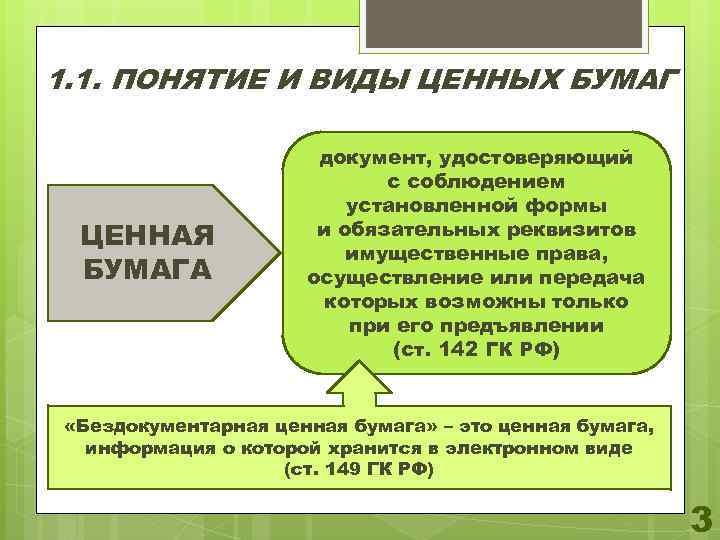 1.1. ПОНЯТИЕ И ВИДЫ ЦЕННЫХ БУМАГ

ЦЕННАЯ БУМАГА

документ, удостоверяющий с соблюдением установленной формы и обязательных реквизитов имущественные права, осуществление или передача которых возможны только при его предъявлении (ст. 142 ГК РФ)

«Бездокументарная ценная бумага» – это ценная бумага, информация о которой хранится в электронном виде (ст. 149 ГК РФ)

3